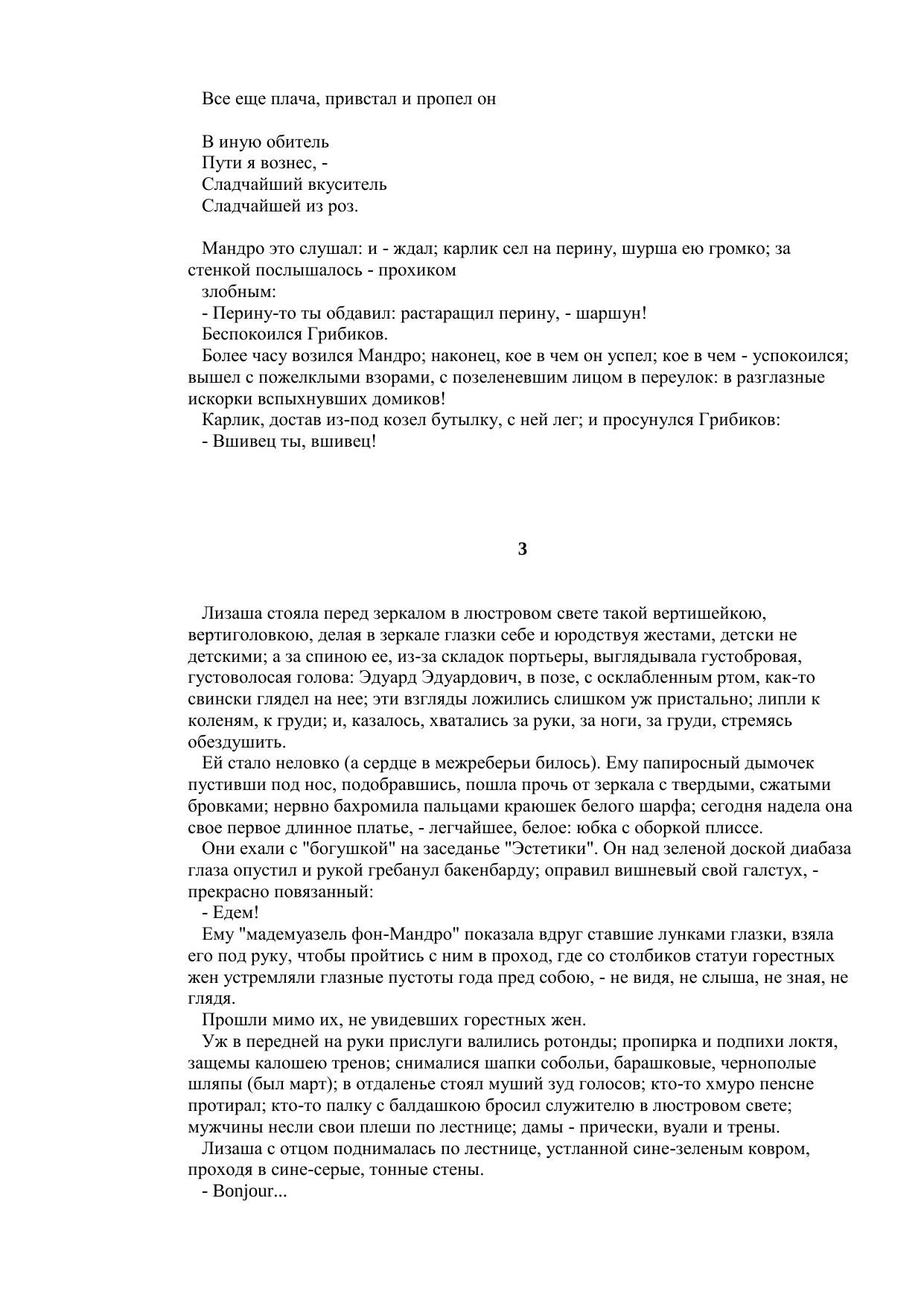 Все еще плача, привстал и пропел он

В иную обитель
Пути я вознес, -
Сладчайший вкуситель
Сладчайшей из роз.

Мандро это слушал: и - ждал; карлик сел на перину, шурша ею громко; за стенкой послышалось - прохиком
злобным:
- Перину-то ты обдавил: растаращил перину, - шаршун!
Беспокоился Грибиков.
Более часу возился Мандро; наконец, кое в чем он успел; кое в чем - успокоился; вышел с пожелклыми взорами, с позеленевшим лицом в переулок: в разглазные искорки вспыхнувших домиков!
Карлик, достав из-под козел бутылку, с ней лег; и просунулся Грибиков:
- Вшивец ты, вшивец!

3

Лизаша стояла перед зеркалом в люстровом свете такой вертишейкою, вертиголовкою, делая в зеркале глазки себе и юродствуя жестами, детски не детскими; а за спиною ее, из-за складок портьеры, выглядывала густобровая, густоволосая голова: Эдуард Эдуардович, в позе, с осклабленным ртом, как-то свински глядел на нее; эти взгляды ложились слишком уж пристально; липли к коленям, к груди; и, казалось, хватались за руки, за ноги, за груди, стремясь обездушить.
Ей стало неловко (а сердце в межреберьи билось). Ему папиросный дымочек пустивши под нос, подобравшись, пошла прочь от зеркала с твердыми, сжатыми бровками; нервно бахромила пальцами краюшек белого шарфа; сегодня надела она свое первое длинное платье, - легчайшее, белое: юбка с оборкой плиссе.
Они ехали с "богушкой" на заседанье "Эстетики". Он над зеленой доской диабаза глаза опустил и рукой гребанул бакенбарду; оправил вишневый свой галстух, - прекрасно повязанный:
- Едем!
Ему "мадемуазель фон-Мандро" показала вдруг ставшие лунками глазки, взяла его под руку, чтобы пройтись с ним в проход, где со столбиков статуи горестных жен устремляли глазные пустоты года пред собою, - не видя, не слыша, не зная, не глядя.
Прошли мимо их, не увидевших горестных жен.
Уж в передней на руки прислуги валились ротонды; пропирка и подпихи локтя, защемы калошею тренов; снималися шапки собольи, барашковые, чернополые шляпы (был март); в отдаленье стоял муший зуд голосов; кто-то хмуро пенсне протирал; кто-то палку с балдашкою бросил служителю в люстровом свете; мужчины несли свои плеши по лестнице; дамы - прически, вуали и трены.
Лизаша с отцом поднималась по лестнице, устланной сине-зеленым ковром, проходя в сине-серые, тонные стены.
- Bonjour...